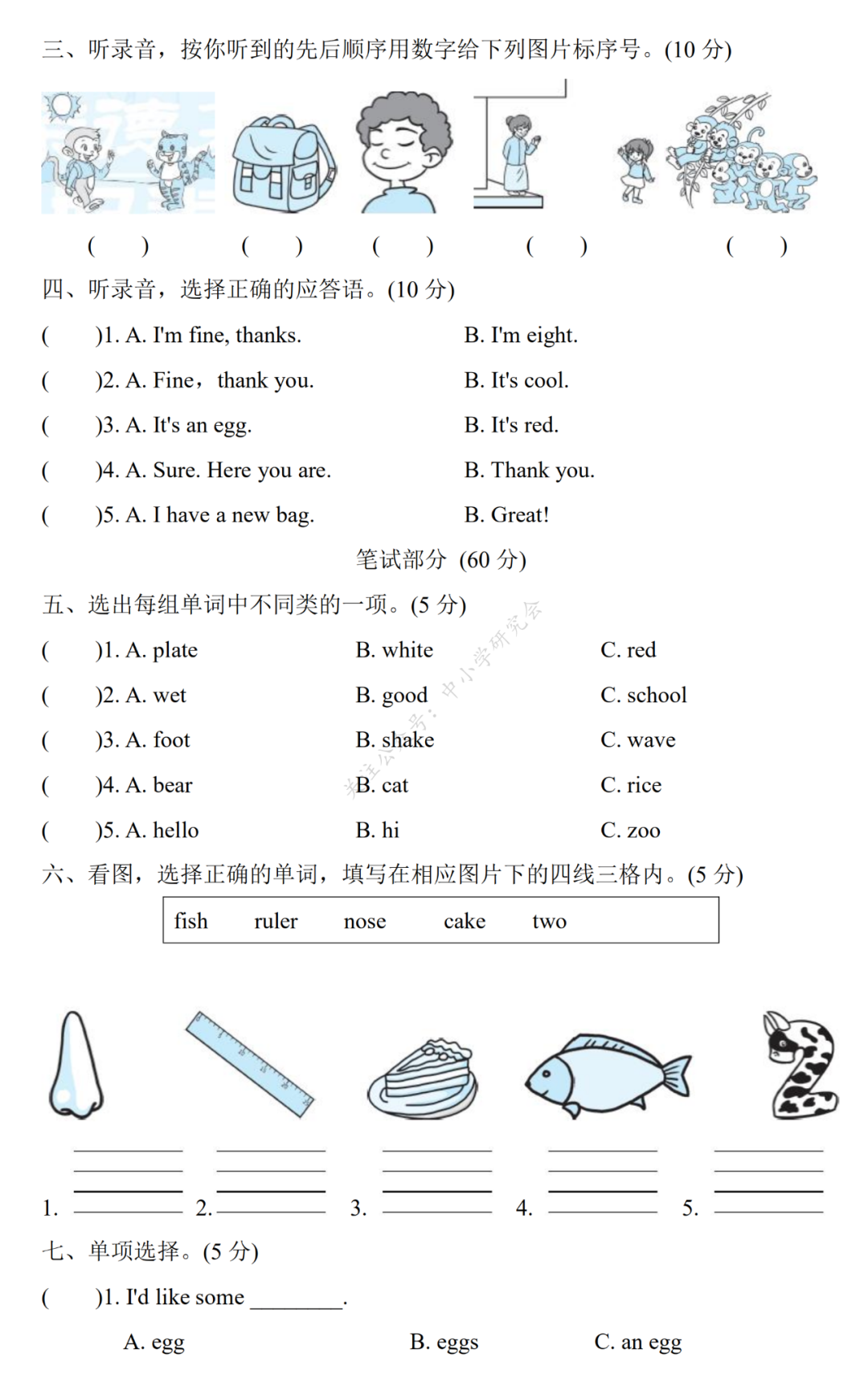 三、听录音，按你听到的先后顺序用数字给下列图片标序号。(10 分)

(　　)　(　　)　(　　)　(　　)　(　　)

四、听录音，选择正确的应答语。(10 分)

(　　)1. A. I'm fine, thanks.　B. I'm eight.

(　　)2. A. Fine，thank you.　B. It's cool.

(　　)3. A. It's an egg.　B. It's red.

(　　)4. A. Sure. Here you are.　B. Thank you.

(　　)5. A. I have a new bag.　B. Great!

笔试部分 (60 分)

五、选出每组单词中不同类的一项。(5 分)

(　　)1. A. plate　B. white　C. red

(　　)2. A. wet　B. good　C. school

(　　)3. A. foot　B. shake　C. wave

(　　)4. A. bear　B. cat　C. rice

(　　)5. A. hello　B. hi　C. zoo

关注公众号：中小学研究会

六、看图，选择正确的单词，填写在相应图片下的四线三格内。(5 分)

fish　ruler　nose　cake　two

1.　2.　3.　4.　5.

七、单项选择。(5 分)

(　　)1. I'd like some ________.

A. egg　B. eggs　C. an egg